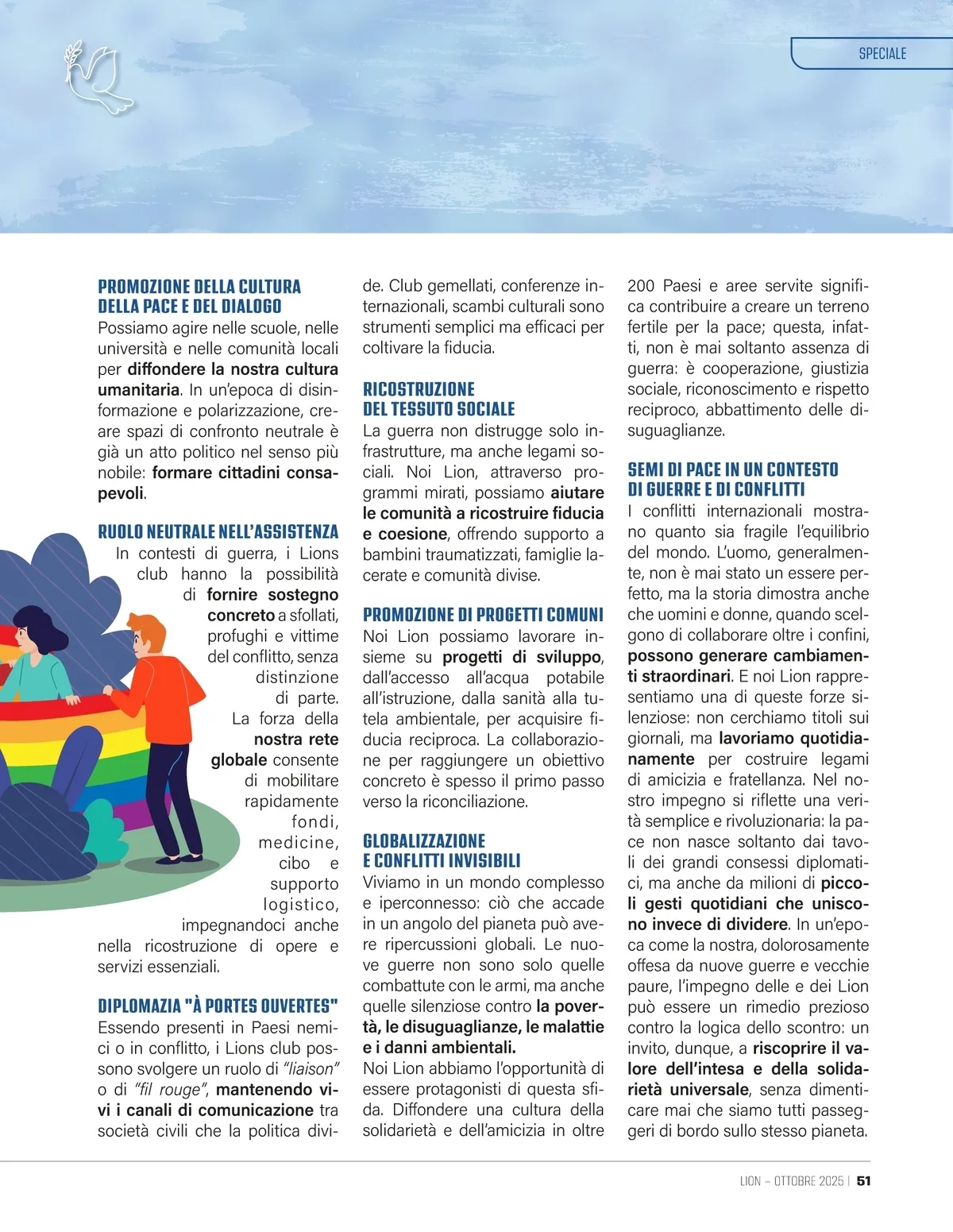 SPECIALE

PROMOZIONE DELLA CULTURA DELLA PACE E DEL DIALOGO
Possiamo agire nelle scuole, nelle università e nelle comunità locali per diffondere la nostra cultura umanitaria. In un'epoca di disinformazione e polarizzazione, creare spazi di confronto neutrale è già un atto politico nel senso più nobile: formare cittadini consapevoli.

RUOLO NEUTRALE NELL'ASSISTENZA
In contesti di guerra, i Lions club hanno la possibilità di fornire sostegno concreto a sfollati, profughi e vittime del conflitto, senza distinzione di parte. La forza della nostra rete globale consente di mobilitare rapidamente fondi, medicine, cibo e supporto logistico, impegnandoci anche nella ricostruzione di opere e servizi essenziali.

DIPLOMAZIA "À PORTES OUVERTES"
Essendo presenti in Paesi nemici o in conflitto, i Lions club possono svolgere un ruolo di "liaison" o di "fil rouge", mantenendo vivi i canali di comunicazione tra società civili che la politica divide. Club gemellati, conferenze internazionali, scambi culturali sono strumenti semplici ma efficaci per coltivare la fiducia.

RICOSTRUZIONE DEL TESSUTO SOCIALE
La guerra non distrugge solo infrastrutture, ma anche legami sociali. Noi Lion, attraverso programmi mirati, possiamo aiutare le comunità a ricostruire fiducia e coesione, offrendo supporto a bambini traumatizzati, famiglie lacerate e comunità divise.

PROMOZIONE DI PROGETTI COMUNI
Noi Lion possiamo lavorare insieme su progetti di sviluppo, dall'accesso all'acqua potabile all'istruzione, dalla sanità alla tutela ambientale, per acquisire fiducia reciproca. La collaborazione per raggiungere un obiettivo concreto è spesso il primo passo verso la riconciliazione.

GLOBALIZZAZIONE E CONFLITTI INVISIBILI
Viviamo in un mondo complesso e iperconnesso: ciò che accade in un angolo del pianeta può avere ripercussioni globali. Le nuove guerre non sono solo quelle combattute con le armi, ma anche quelle silenziose contro la povertà, le disuguaglianze, le malattie e i danni ambientali.
Noi Lion abbiamo l'opportunità di essere protagonisti di questa sfida. Diffondere una cultura della solidarietà e dell'amicizia in oltre 200 Paesi e aree servite significa contribuire a creare un terreno fertile per la pace; questa, infatti, non è mai soltanto assenza di guerra: è cooperazione, giustizia sociale, riconoscimento e rispetto reciproco, abbattimento delle disuguaglianze.

SEMI DI PACE IN UN CONTESTO DI GUERRE E DI CONFLITTI
I conflitti internazionali mostrano quanto sia fragile l'equilibrio del mondo. L'uomo, generalmente, non è mai stato un essere perfetto, ma la storia dimostra anche che uomini e donne, quando scelgono di collaborare oltre i confini, possono generare cambiamenti straordinari. E noi Lion rappresentiamo una di queste forze silenziose: non cerchiamo titoli sui giornali, ma lavoriamo quotidianamente per costruire legami di amicizia e fratellanza. Nel nostro impegno si riflette una verità semplice e rivoluzionaria: la pace non nasce soltanto dai tavoli dei grandi consessi diplomatici, ma anche da milioni di piccoli gesti quotidiani che uniscono invece di dividere. In un'epoca come la nostra, dolorosamente offesa da nuove guerre e vecchie paure, l'impegno delle e dei Lion può essere un rimedio prezioso contro la logica dello scontro: un invito, dunque, a riscoprire il valore dell'intesa e della solidarietà universale, senza dimenticare mai che siamo tutti passeggeri di bordo sullo stesso pianeta.

LION – OTTOBRE 2025 | 51